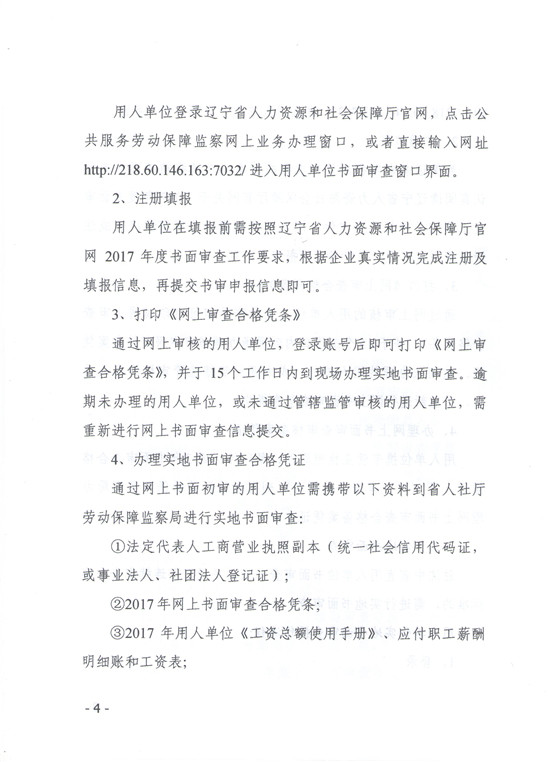 用人单位登录辽宁省人力资源和社会保障厅官网，点击公共服务劳动保障监察网上业务办理窗口，或者直接输入网址 http://218.60.146.163:7032/ 进入用人单位书面审查窗口界面。

2、注册填报

用人单位在填报前需按照辽宁省人力资源和社会保障厅官网 2017 年度书面审查工作要求，根据企业真实情况完成注册及填报信息，再提交书审申报信息即可。

3、打印《网上审查合格凭条》

通过网上审核的用人单位，登录账号后即可打印《网上审查合格凭条》，并于 15 个工作日内到现场办理实地书面审查。逾期未办理的用人单位，或未通过管辖监管审核的用人单位，需重新进行网上书面审查信息提交。

4、办理实地书面审查合格凭证

通过网上书面初审的用人单位需携带以下资料到省人社厅劳动保障监察局进行实地书面审查：

①法定代表人工商营业执照副本（统一社会信用代码证，或事业法人、社团法人登记证）；

②2017 年网上书面审查合格凭条；

③2017 年用人单位《工资总额使用手册》、应付职工薪酬明细账和工资表；

- 4 -